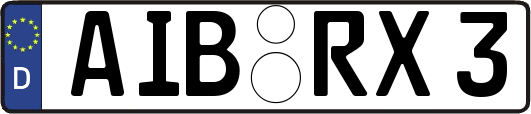 D AIB RX 3